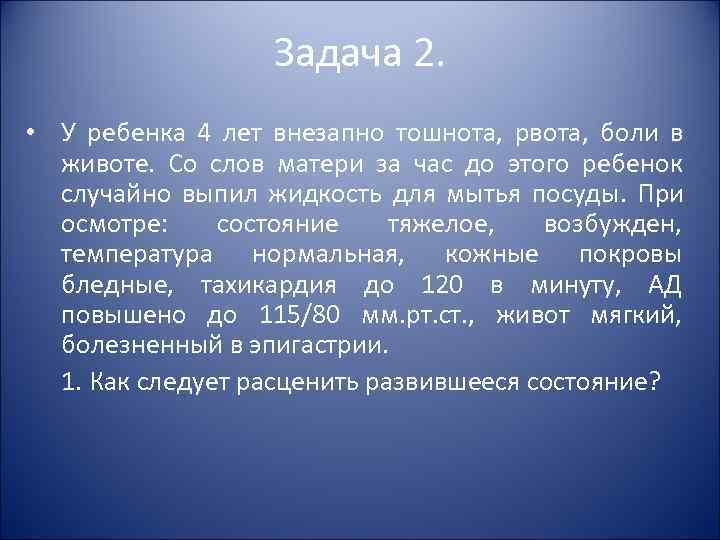 Задача 2.

• У ребенка 4 лет внезапно тошнота, рвота, боли в животе. Со слов матери за час до этого ребенок случайно выпил жидкость для мытья посуды. При осмотре: состояние тяжелое, возбужден, температура нормальная, кожные покровы бледные, тахикардия до 120 в минуту, АД повышено до 115/80 мм.рт.ст., живот мягкий, болезненный в эпигастрии.

1. Как следует расценить развившееся состояние?